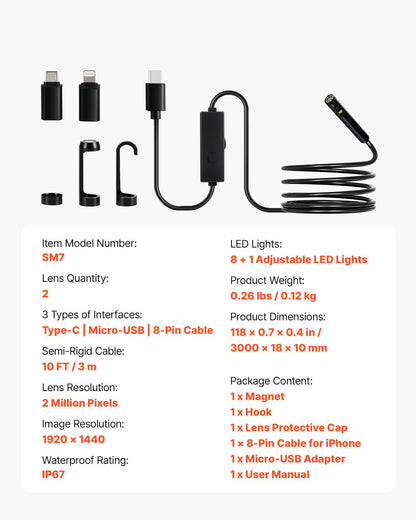 Item Model Number:
SM7

Lens Quantity:
2

3 Types of Interfaces:
Type-C | Micro-USB | 8-Pin Cable

Semi-Rigid Cable:
10 FT / 3 m

Lens Resolution:
2 Million Pixels

Image Resolution:
1920 × 1440

Waterproof Rating:
IP67

LED Lights:
8 + 1 Adjustable LED Lights

Product Weight:
0.26 lbs / 0.12 kg

Product Dimensions:
118 × 0.7 × 0.4 in /
3000 × 18 × 10 mm

Package Content:
1 x Magnet
1 x Hook
1 x Lens Protective Cap
1 × 8-Pin Cable for iPhone
1 x Micro-USB Adapter
1 x User Manual